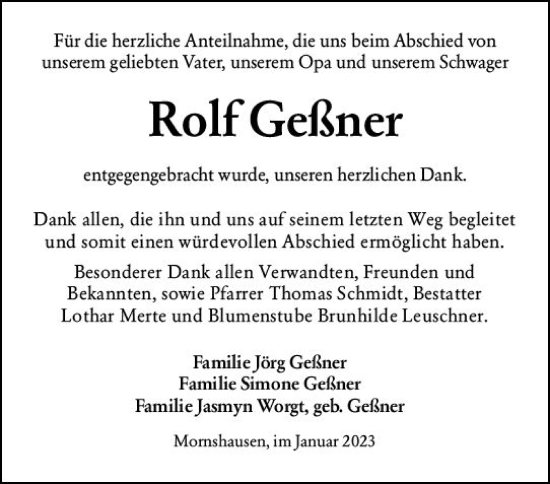 Für die herzliche Anteilnahme, die uns beim Abschied von unserem geliebten Vater, unserem Opa und unserem Schwager

Rolf Geßner

entgegengebracht wurde, unseren herzlichen Dank.

Dank allen, die ihn und uns auf seinem letzten Weg begleitet und somit einen würdevollen Abschied ermöglicht haben.

Besonderer Dank allen Verwandten, Freunden und Bekannten, sowie Pfarrer Thomas Schmidt, Bestatter Lothar Merte und Blumenstube Brunhilde Leuschner.

Familie Jörg Geßner
Familie Simone Geßner
Familie Jasmyn Worgt, geb. Geßner

Mornshausen, im Januar 2023